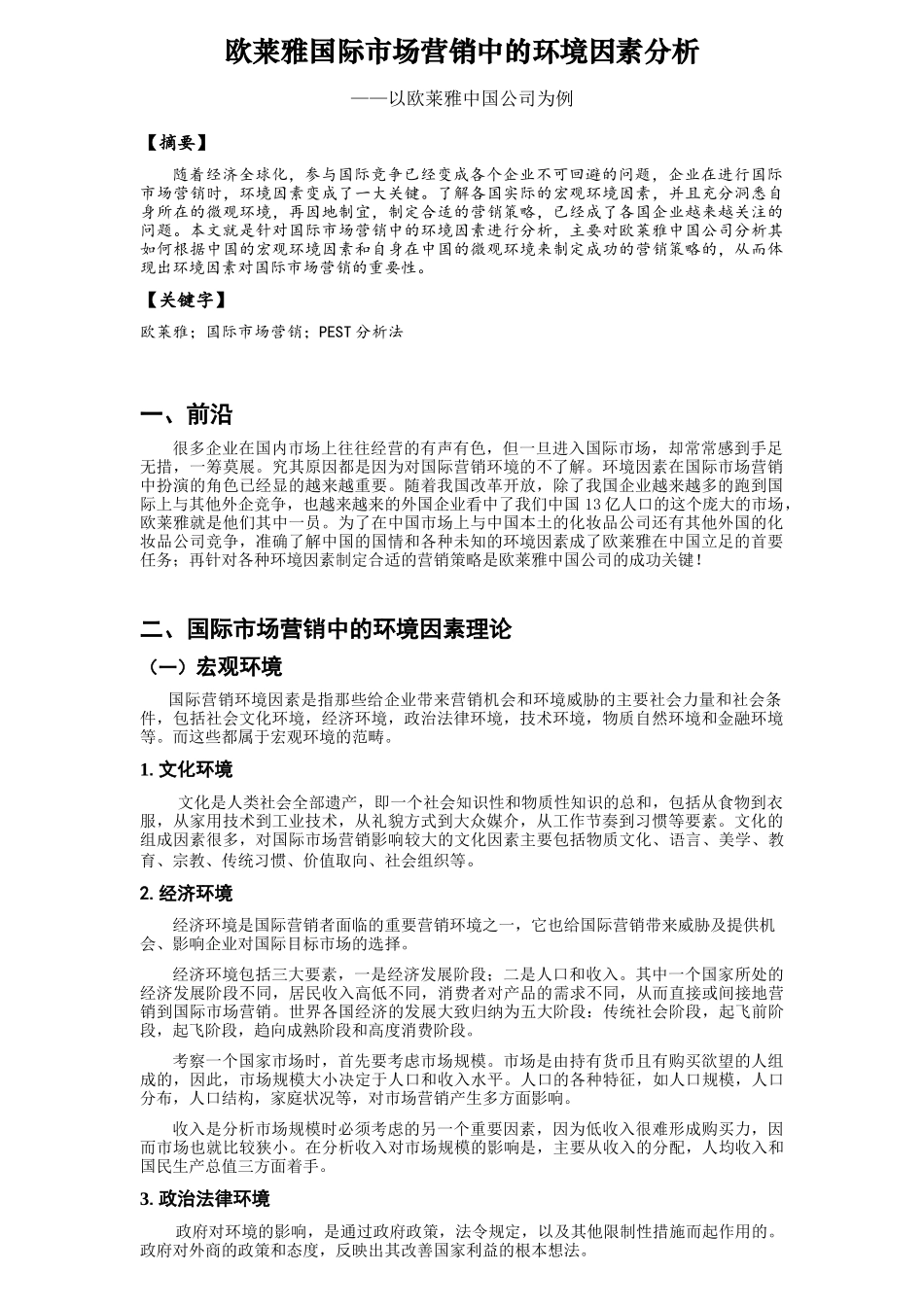 欧莱雅国际市场营销中的环境因素分析

——以欧莱雅中国公司为例

【摘要】

随着经济全球化，参与国际竞争已经变成各个企业不可回避的问题，企业在进行国际市场营销时，环境因素变成了一大关键。了解各国实际的宏观环境因素，并且充分洞悉自身所在的微观环境，再因地制宜，制定合适的营销策略，已经成了各国企业越来越关注的问题。本文就是针对国际市场营销中的环境因素进行分析，主要对欧莱雅中国公司分析其如何根据中国的宏观环境因素和自身在中国的微观环境来制定成功的营销策略的，从而体现出环境因素对国际市场营销的重要性。

【关键字】

欧莱雅；国际市场营销；PEST 分析法

一、前沿

很多企业在国内市场上往往经营的有声有色，但一旦进入国际市场，却常常感到手足无措，一筹莫展。究其原因都是因为对国际营销环境的不了解。环境因素在国际市场营销中扮演的角色已经显的越来越重要。随着我国改革开放，除了我国企业越来越多的跑到国际上与其他外企竞争，也越来越来的外国企业看中了我们中国 13 亿人口的这个庞大的市场，欧莱雅就是他们其中一员。为了在中国市场上与中国本土的化妆品公司还有其他外国的化妆品公司竞争，准确了解中国的国情和各种未知的环境因素成了欧莱雅在中国立足的首要任务；再针对各种环境因素制定合适的营销策略是欧莱雅中国公司的成功关键！

二、国际市场营销中的环境因素理论

（一）宏观环境

国际营销环境因素是指那些给企业带来营销机会和环境威胁的主要社会力量和社会条件，包括社会文化环境，经济环境，政治法律环境，技术环境，物质自然环境和金融环境等。而这些都属于宏观环境的范畴。

1. 文化环境

文化是人类社会全部遗产，即一个社会知识性和物质性知识的总和，包括从食物到衣服，从家用技术到工业技术，从礼貌方式到大众媒介，从工作节奏到习惯等要素。文化的组成因素很多，对国际市场营销影响较大的文化因素主要包括物质文化、语言、美学、教育、宗教、传统习惯、价值取向、社会组织等。

2. 经济环境

经济环境是国际营销者面临的重要营销环境之一，它也给国际营销带来威胁及提供机会、影响企业对国际目标市场的选择。

经济环境包括三大要素，一是经济发展阶段；二是人口和收入。其中一个国家所处的经济发展阶段不同，居民收入高低不同，消费者对产品的需求不同，从而直接或间接地营销到国际市场营销。世界各国经济的发展大致归纳为五大阶段：传统社会阶段，起飞前阶段，起飞阶段，趋向成熟阶段和高度消费阶段。

考察一个国家市场时，首先要考虑市场规模。市场是由持有货币且有购买欲望的人组成的，因此，市场规模大小决定于人口和收入水平。人口的各种特征，如人口规模，人口分布，人口结构，家庭状况等，对市场营销产生多方面影响。

收入是分析市场规模时必须考虑的另一个重要因素，因为低收入很难形成购买力，因而市场也就比较狭小。在分析收入对市场规模的影响是，主要从收入的分配，人均收入和国民生产总值三方面着手。

3. 政治法律环境

政府对环境的影响，是通过政府政策，法令规定，以及其他限制性措施而起作用的。政府对外商的政策和态度，反映出其改善国家利益的根本想法。